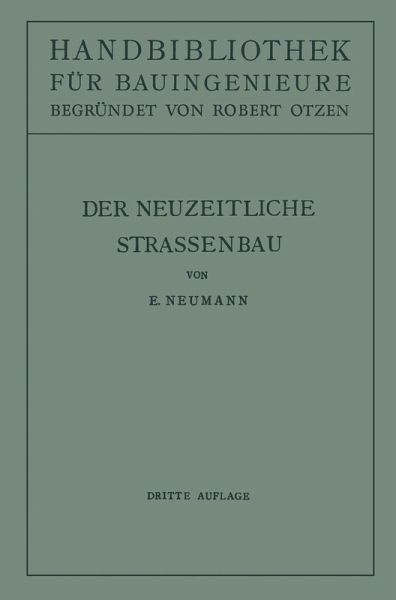 HANDBIBLIOTHEK
FÜR BAUINGENIEURE
BEGRÜNDET VON ROBERT OTZEN

DER NEUZEITLICHE
STRASSENBAU

VON

E. NEUMANN

DRITTE AUFLAGE